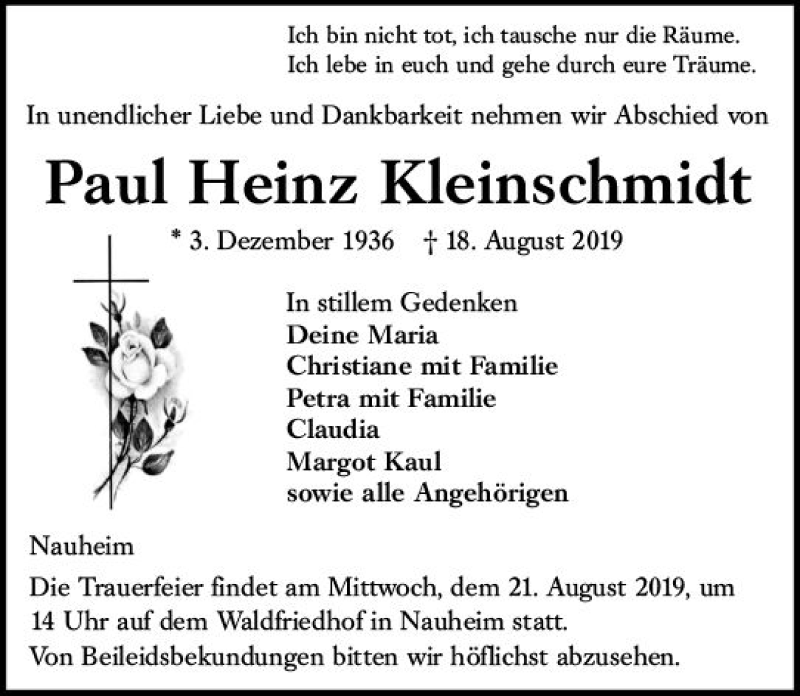 Ich bin nicht tot, ich tausche nur die Räume.
Ich lebe in euch und gehe durch eure Träume.

In unendlicher Liebe und Dankbarkeit nehmen wir Abschied von

Paul Heinz Kleinschmidt

* 3. Dezember 1936 † 18. August 2019

In stillem Gedenken
Deine Maria
Christiane mit Familie
Petra mit Familie
Claudia
Margot Kaul
sowie alle Angehörigen

Nauheim

Die Trauerfeier findet am Mittwoch, dem 21. August 2019, um 14 Uhr auf dem Waldfriedhof in Nauheim statt.
Von Beileidsbekundungen bitten wir höflichst abzusehen.